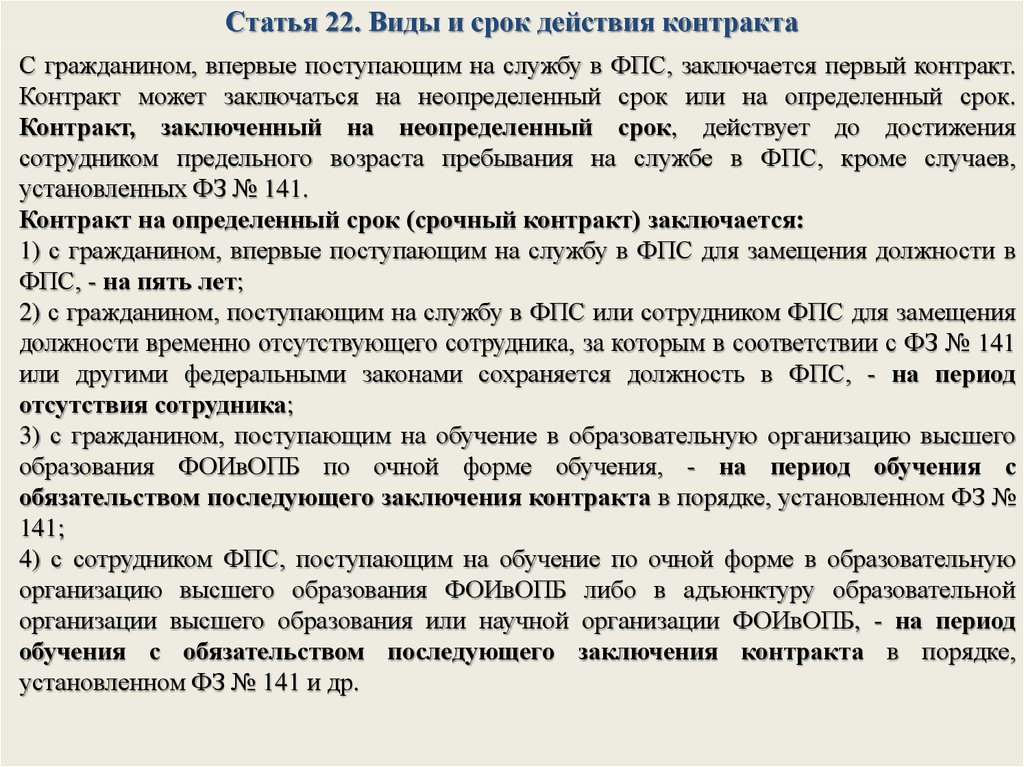 Статья 22. Виды и срок действия контракта

С гражданином, впервые поступающим на службу в ФПС, заключается первый контракт. Контракт может заключаться на неопределенный срок или на определенный срок. Контракт, заключенный на неопределенный срок, действует до достижения сотрудником предельного возраста пребывания на службе в ФПС, кроме случаев, установленных ФЗ № 141.
Контракт на определенный срок (срочный контракт) заключается:
1) с гражданином, впервые поступающим на службу в ФПС для замещения должности в ФПС, - на пять лет;
2) с гражданином, поступающим на службу в ФПС или сотрудником ФПС для замещения должности временно отсутствующего сотрудника, за которым в соответствии с ФЗ № 141 или другими федеральными законами сохраняется должность в ФПС, - на период отсутствия сотрудника;
3) с гражданином, поступающим на обучение в образовательную организацию высшего образования ФОИвОПБ по очной форме обучения, - на период обучения с обязательством последующего заключения контракта в порядке, установленном ФЗ № 141;
4) с сотрудником ФПС, поступающим на обучение по очной форме в образовательную организацию высшего образования ФОИвОПБ либо в адъюнктуру образовательной организации высшего образования или научной организации ФОИвОПБ, - на период обучения с обязательством последующего заключения контракта в порядке, установленном ФЗ № 141 и др.